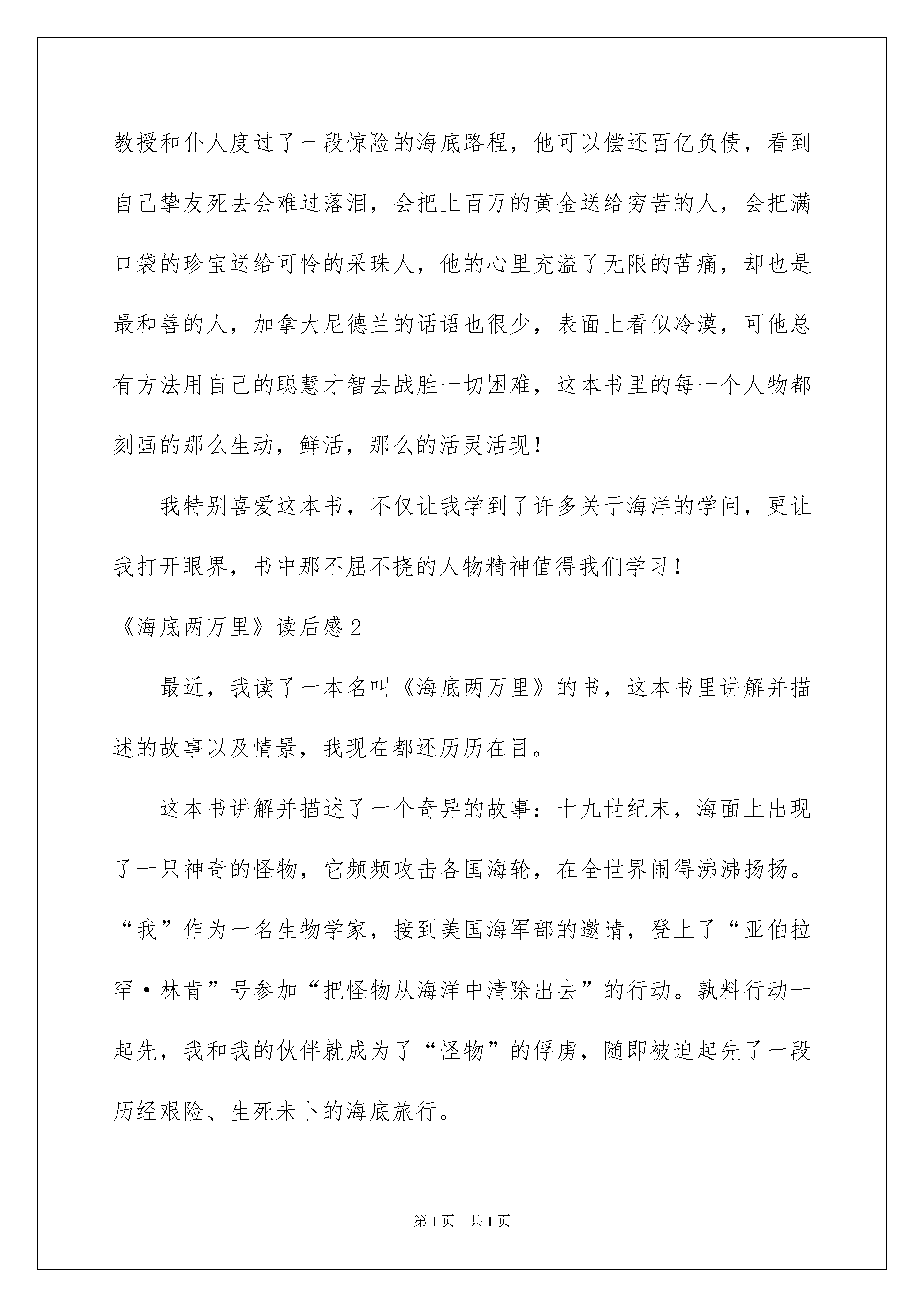 教授和仆人度过了一段惊险的海底路程，他可以偿还百亿负债，看到自己挚友死去会难过落泪，会把上百万的黄金送给穷苦的人，会把满口袋的珍宝送给可怜的采珠人，他的心里充溢了无限的苦痛，却也是最和善的人，加拿大尼德兰的话语也很少，表面上看似冷漠，可他总有方法用自己的聪慧才智去战胜一切困难，这本书里的每一个人物都刻画的那么生动，鲜活，那么的活灵活现！

我特别喜爱这本书，不仅让我学到了许多关于海洋的学问，更让我打开眼界，书中那不屈不挠的人物精神值得我们学习！

《海底两万里》读后感2

最近，我读了一本名叫《海底两万里》的书，这本书里讲解并描述的故事以及情景，我现在都还历历在目。

这本书讲解并描述了一个奇异的故事：十九世纪末，海面上出现了一只神奇的怪物，它频频攻击各国海轮，在全世界闹得沸沸扬扬。“我”作为一名生物学家，接到美国海军部的邀请，登上了“亚伯拉罕·林肯”号参加“把怪物从海洋中清除出去”的行动。孰料行动一起先，我和我的伙伴就成为了“怪物”的俘虏，随即被迫起先了一段历经艰险、生死未卜的海底旅行。

第1页 共1页